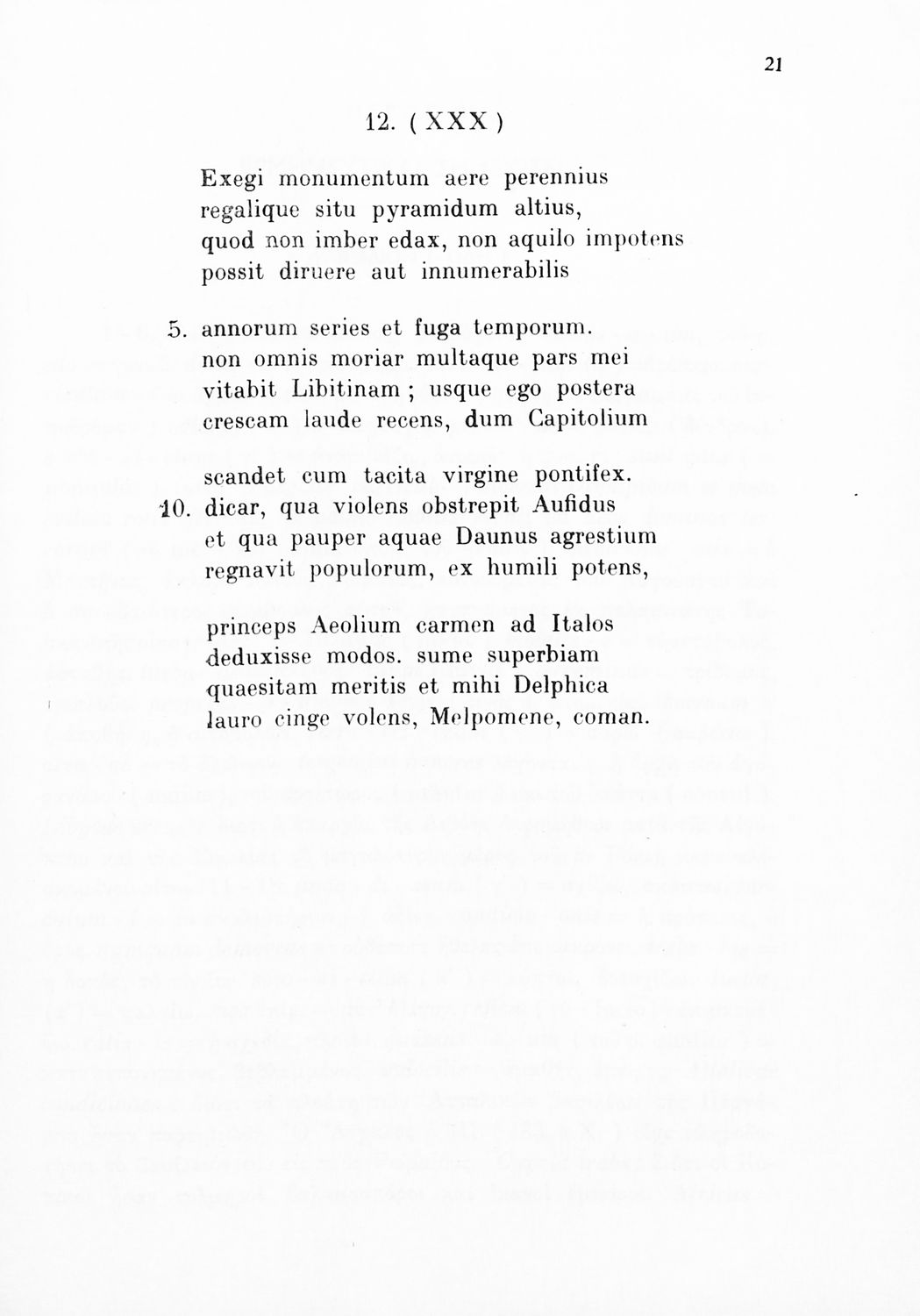 21

12. ( XXX )

Exegi monumentum aere perennius
regalique situ pyramidum altius,
quod non imber edax, non aquilo impotens
possit diruere aut innumerabilis

5. annorum series et fuga temporum.
non omnis moriar multaque pars mei
vitabit Libitinam ; usque ego postera
crescam laude recens, dum Capitolium

scandet cum tacita virgine pontifex.
10. dicar, qua violens obstrepit Aufidus
et qua pauper aquae Daunus agrestium
regnavit populorum, ex humili potens,

princeps Aeolium carmen ad Italos
deduxisse modos. sume superbiam
quaesitam meritis et mihi Delphica
lauro cinge volens, Melpomene, coman.